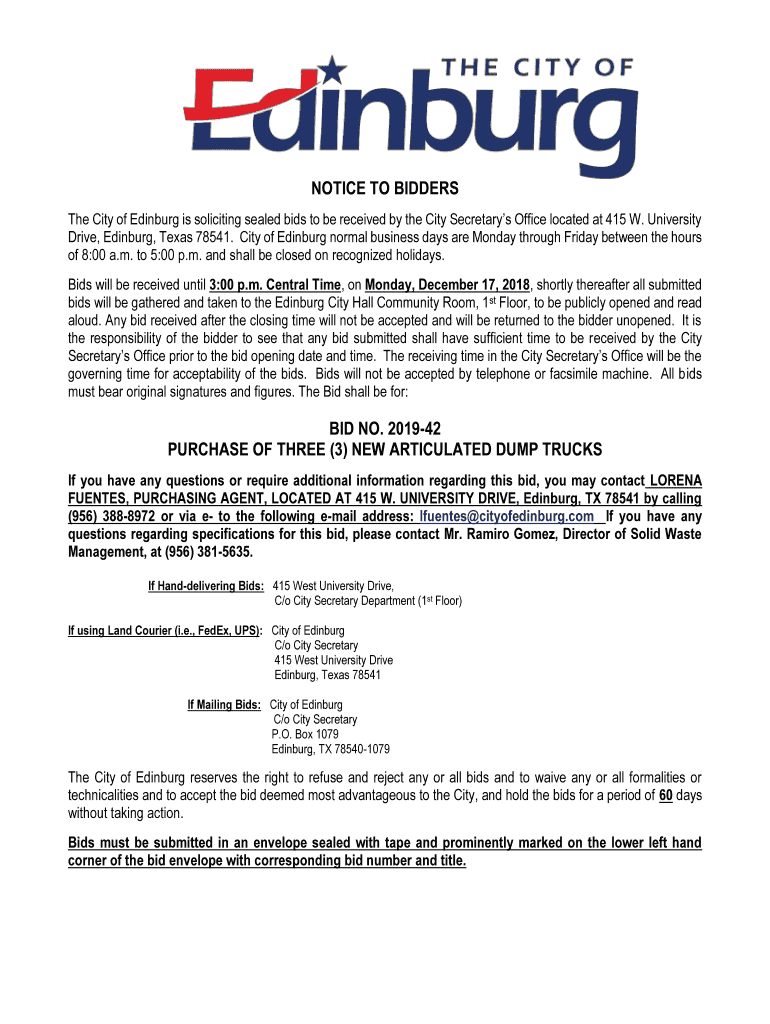 THE CITY OF
Edinburg

NOTICE TO BIDDERS

The City of Edinburg is soliciting sealed bids to be received by the City Secretary's Office located at 415 W. University Drive, Edinburg, Texas 78541. City of Edinburg normal business days are Monday through Friday between the hours of 8:00 a.m. to 5:00 p.m. and shall be closed on recognized holidays.

Bids will be received until 3:00 p.m. Central Time, on Monday, December 17, 2018, shortly thereafter all submitted bids will be gathered and taken to the Edinburg City Hall Community Room, 1st Floor, to be publicly opened and read aloud. Any bid received after the closing time will not be accepted and will be returned to the bidder unopened. It is the responsibility of the bidder to see that any bid submitted shall have sufficient time to be received by the City Secretary's Office prior to the bid opening date and time. The receiving time in the City Secretary's Office will be the governing time for acceptability of the bids. Bids will not be accepted by telephone or facsimile machine. All bids must bear original signatures and figures. The Bid shall be for:

BID NO. 2019-42
PURCHASE OF THREE (3) NEW ARTICULATED DUMP TRUCKS

If you have any questions or require additional information regarding this bid, you may contact LORENA FUENTES, PURCHASING AGENT, LOCATED AT 415 W. UNIVERSITY DRIVE, Edinburg, TX 78541 by calling (956) 388-8972 or via e- to the following e-mail address: lfuentes@cityofedinburg.com If you have any questions regarding specifications for this bid, please contact Mr. Ramiro Gomez, Director of Solid Waste Management, at (956) 381-5635.

If Hand-delivering Bids: 415 West University Drive,
C/o City Secretary Department (1st Floor)

If using Land Courier (i.e., FedEx, UPS): City of Edinburg
C/o City Secretary
415 West University Drive
Edinburg, Texas 78541

If Mailing Bids: City of Edinburg
C/o City Secretary
P.O. Box 1079
Edinburg, TX 78540-1079

The City of Edinburg reserves the right to refuse and reject any or all bids and to waive any or all formalities or technicalities and to accept the bid deemed most advantageous to the City, and hold the bids for a period of 60 days without taking action.

Bids must be submitted in an envelope sealed with tape and prominently marked on the lower left hand corner of the bid envelope with corresponding bid number and title.